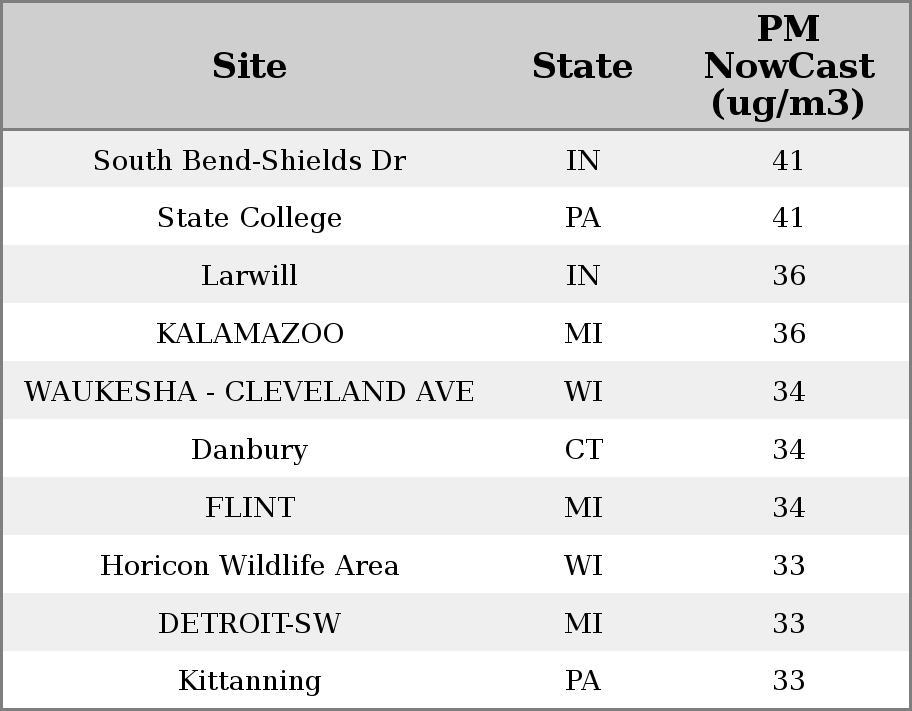 | Site | State | PM NowCast (ug/m3) |
|---|---|---|
| South Bend-Shields Dr | IN | 41 |
| State College | PA | 41 |
| Larwill | IN | 36 |
| KALAMAZOO | MI | 36 |
| WAUKESHA - CLEVELAND AVE | WI | 34 |
| Danbury | CT | 34 |
| FLINT | MI | 34 |
| Horicon Wildlife Area | WI | 33 |
| DETROIT-SW | MI | 33 |
| Kittanning | PA | 33 |